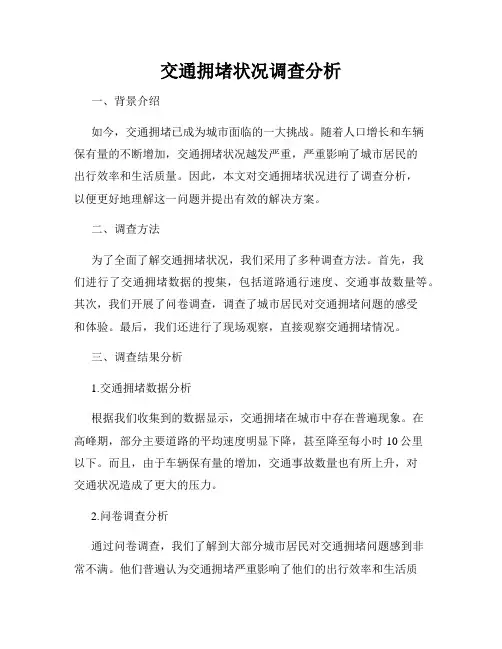 交通拥堵状况调查分析

一、背景介绍

如今，交通拥堵已成为城市面临的一大挑战。随着人口增长和车辆保有量的不断增加，交通拥堵状况越发严重，严重影响了城市居民的出行效率和生活质量。因此，本文对交通拥堵状况进行了调查分析，以便更好地理解这一问题并提出有效的解决方案。

二、调查方法

为了全面了解交通拥堵状况，我们采用了多种调查方法。首先，我们进行了交通拥堵数据的搜集，包括道路通行速度、交通事故数量等。其次，我们开展了问卷调查，调查了城市居民对交通拥堵问题的感受和体验。最后，我们还进行了现场观察，直接观察交通拥堵情况。

三、调查结果分析

1.交通拥堵数据分析

根据我们收集到的数据显示，交通拥堵在城市中存在普遍现象。在高峰期，部分主要道路的平均速度明显下降，甚至降至每小时 10 公里以下。而且，由于车辆保有量的增加，交通事故数量也有所上升，对交通状况造成了更大的压力。

2.问卷调查分析

通过问卷调查，我们了解到大部分城市居民对交通拥堵问题感到非常不满。他们普遍认为交通拥堵严重影响了他们的出行效率和生活质